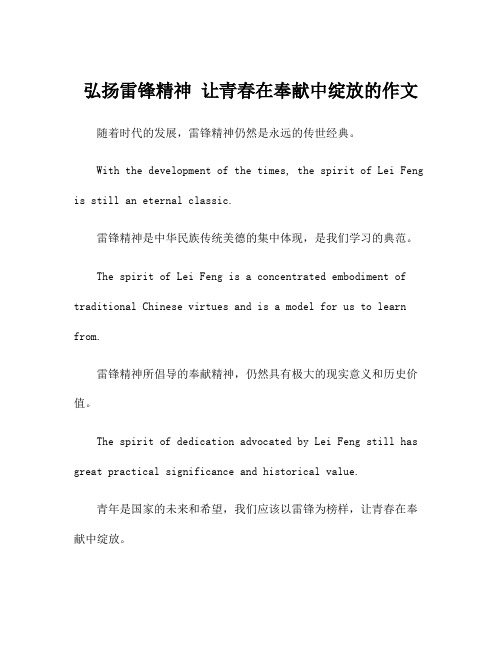 弘扬雷锋精神 让青春在奉献中绽放的作文

随着时代的发展，雷锋精神仍然是永远的传世经典。

With the development of the times, the spirit of Lei Feng is still an eternal classic.

雷锋精神是中华民族传统美德的集中体现，是我们学习的典范。

The spirit of Lei Feng is a concentrated embodiment of traditional Chinese virtues and is a model for us to learn from.

雷锋精神所倡导的奉献精神，仍然具有极大的现实意义和历史价值。

The spirit of dedication advocated by Lei Feng still has great practical significance and historical value.

青年是国家的未来和希望，我们应该以雷锋为榜样，让青春在奉献中绽放。